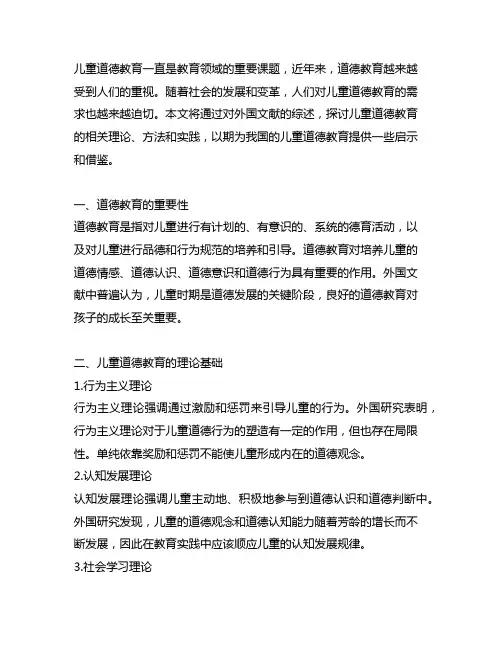 儿童道德教育一直是教育领域的重要课题，近年来，道德教育越来越受到人们的重视。随着社会的发展和变革，人们对儿童道德教育的需求也越来越迫切。本文将通过对外国文献的综述，探讨儿童道德教育的相关理论、方法和实践，以期为我国的儿童道德教育提供一些启示和借鉴。

一、道德教育的重要性
道德教育是指对儿童进行有计划的、有意识的、系统的德育活动，以及对儿童进行品德和行为规范的培养和引导。道德教育对培养儿童的道德情感、道德认识、道德意识和道德行为具有重要的作用。外国文献中普遍认为，儿童时期是道德发展的关键阶段，良好的道德教育对孩子的成长至关重要。

二、儿童道德教育的理论基础
1.行为主义理论
行为主义理论强调通过激励和惩罚来引导儿童的行为。外国研究表明，行为主义理论对于儿童道德行为的塑造有一定的作用，但也存在局限性。单纯依靠奖励和惩罚不能使儿童形成内在的道德观念。
2.认知发展理论
认知发展理论强调儿童主动地、积极地参与到道德认识和道德判断中。外国研究发现，儿童的道德观念和道德认知能力随着芳龄的增长而不断发展，因此在教育实践中应该顺应儿童的认知发展规律。
3.社会学习理论